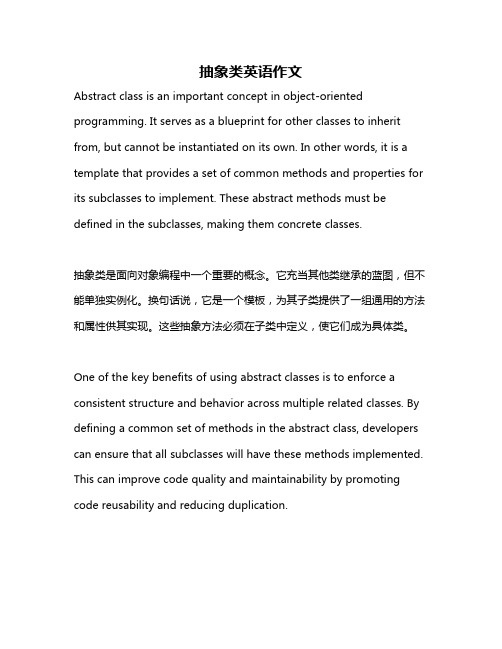 抽象类英语作文

Abstract class is an important concept in object-oriented programming. It serves as a blueprint for other classes to inherit from, but cannot be instantiated on its own. In other words, it is a template that provides a set of common methods and properties for its subclasses to implement. These abstract methods must be defined in the subclasses, making them concrete classes.

抽象类是面向对象编程中一个重要的概念。它充当其他类继承的蓝图，但不能单独实例化。换句话说，它是一个模板，为其子类提供了一组通用的方法和属性供其实现。这些抽象方法必须在子类中定义，使它们成为具体类。

One of the key benefits of using abstract classes is to enforce a consistent structure and behavior across multiple related classes. By defining a common set of methods in the abstract class, developers can ensure that all subclasses will have these methods implemented. This can improve code quality and maintainability by promoting code reusability and reducing duplication.